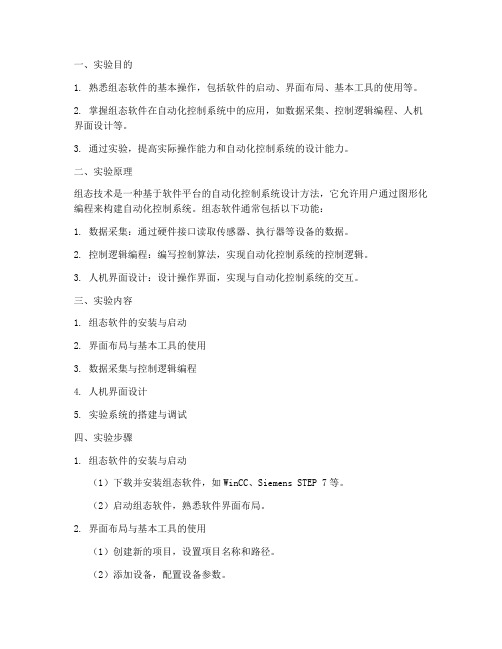 一、实验目的

1. 熟悉组态软件的基本操作，包括软件的启动、界面布局、基本工具的使用等。

2. 掌握组态软件在自动化控制系统中的应用，如数据采集、控制逻辑编程、人机界面设计等。

3. 通过实验，提高实际操作能力和自动化控制系统的设计能力。

二、实验原理

组态技术是一种基于软件平台的自动化控制系统设计方法，它允许用户通过图形化编程来构建自动化控制系统。组态软件通常包括以下功能：

1. 数据采集：通过硬件接口读取传感器、执行器等设备的数据。

2. 控制逻辑编程：编写控制算法，实现自动化控制系统的控制逻辑。

3. 人机界面设计：设计操作界面，实现与自动化控制系统的交互。

三、实验内容

1. 组态软件的安装与启动

2. 界面布局与基本工具的使用

3. 数据采集与控制逻辑编程

4. 人机界面设计

5. 实验系统的搭建与调试

四、实验步骤

1. 组态软件的安装与启动

（1）下载并安装组态软件，如WinCC、Siemens STEP 7等。

（2）启动组态软件，熟悉软件界面布局。

2. 界面布局与基本工具的使用

（1）创建新的项目，设置项目名称和路径。

（2）添加设备，配置设备参数。